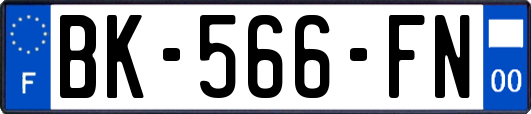 F
BK-566-FN
00